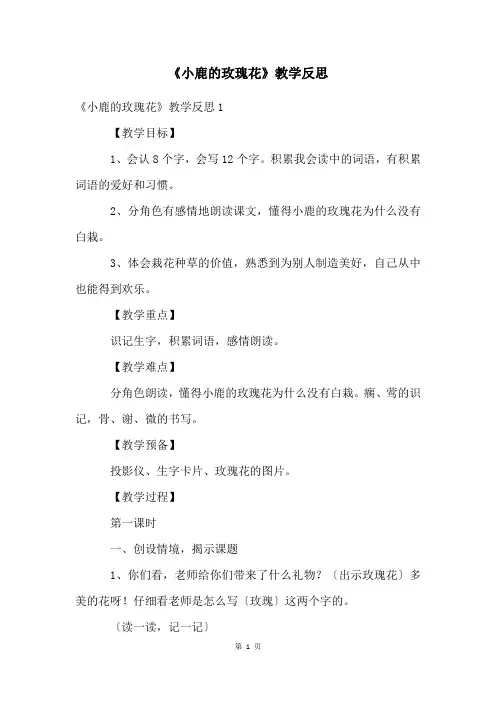 《小鹿的玫瑰花》教学反思

《小鹿的玫瑰花》教学反思 1

【教学目标】

1、会认 8 个字，会写 12 个字。积累我会读中的词语，有积累词语的爱好和习惯。

2、分角色有感情地朗读课文，懂得小鹿的玫瑰花为什么没有白栽。

3、体会栽花种草的价值，熟悉到为别人制造美好，自己从中也能得到欢乐。

【教学重点】

识记生字，积累词语，感情朗读。

【教学难点】

分角色朗读，懂得小鹿的玫瑰花为什么没有白栽。瘸、莺的识记，骨、谢、微的书写。

【教学预备】

投影仪、生字卡片、玫瑰花的图片。

【教学过程】

第一课时

一、创设情境，揭示课题

1、你们看，老师给你们带来了什么礼物？〔出示玫瑰花〕多美的花呀！仔细看老师是怎么写〔玫瑰〕这两个字的。

〔读一读，记一记〕

第 1 页